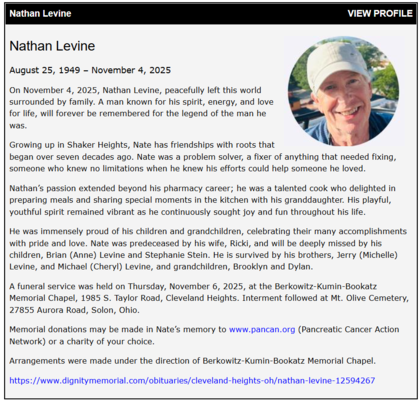 Nathan Levine

VIEW PROFILE

Nathan Levine

August 25, 1949 – November 4, 2025

On November 4, 2025, Nathan Levine, peacefully left this world surrounded by family. A man known for his spirit, energy, and love for life, will forever be remembered for the legend of the man he was.

Growing up in Shaker Heights, Nate has friendships with roots that began over seven decades ago. Nate was a problem solver, a fixer of anything that needed fixing, someone who knew no limitations when he knew his efforts could help someone he loved.

Nathan's passion extended beyond his pharmacy career; he was a talented cook who delighted in preparing meals and sharing special moments in the kitchen with his granddaughter. His playful, youthful spirit remained vibrant as he continuously sought joy and fun throughout his life.

He was immensely proud of his children and grandchildren, celebrating their many accomplishments with pride and love. Nate was predeceased by his wife, Ricki, and will be deeply missed by his children, Brian (Anne) Levine and Stephanie Stein. He is survived by his brothers, Jerry (Michelle) Levine, and Michael (Cheryl) Levine, and grandchildren, Brooklyn and Dylan.

A funeral service was held on Thursday, November 6, 2025, at the Berkowitz-Kumin-Bookatz Memorial Chapel, 1985 S. Taylor Road, Cleveland Heights. Interment followed at Mt. Olive Cemetery, 27855 Aurora Road, Solon, Ohio.

Memorial donations may be made in Nate's memory to www.pancan.org (Pancreatic Cancer Action Network) or a charity of your choice.

Arrangements were made under the direction of Berkowitz-Kumin-Bookatz Memorial Chapel.

https://www.dignitymemorial.com/obituaries/cleveland-heights-oh/nathan-levine-12594267